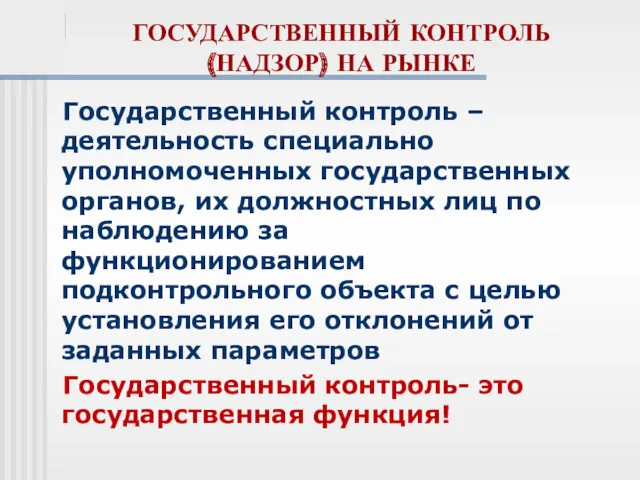 ГОСУДАРСТВЕННЫЙ КОНТРОЛЬ (НАДЗОР) НА РЫНКЕ

Государственный контроль – деятельность специально уполномоченных государственных органов, их должностных лиц по наблюдению за функционированием подконтрольного объекта с целью установления его отклонений от заданных параметров

Государственный контроль- это государственная функция!